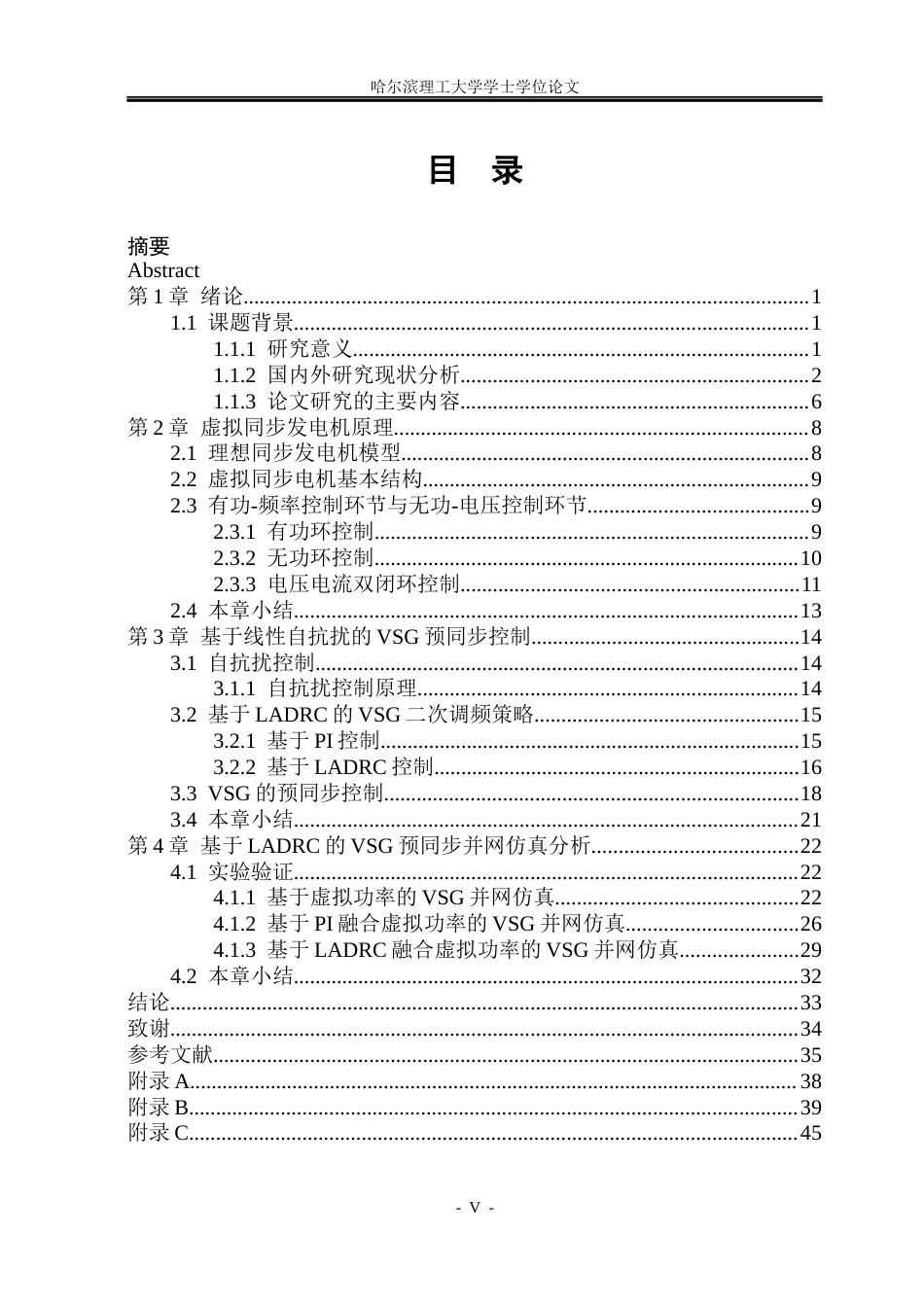 哈尔滨理工大学学士学位论文

目 录

摘要
Abstract
第1章 绪论 1
1.1 课题背景 1
1.1.1 研究意义 1
1.1.2 国内外研究现状分析 2
1.1.3 论文研究的主要内容 6
第2章 虚拟同步发电机原理 8
2.1 理想同步发电机模型 8
2.2 虚拟同步电机基本结构 9
2.3 有功-频率控制环节与无功-电压控制环节 9
2.3.1 有功环控制 9
2.3.2 无功环控制 10
2.3.3 电压电流双闭环控制 11
2.4 本章小结 13
第3章 基于线性自抗扰的VSG预同步控制 14
3.1 自抗扰控制 14
3.1.1 自抗扰控制原理 14
3.2 基于LADRC的VSG二次调频策略 15
3.2.1 基于PI控制 15
3.2.2 基于LADRC控制 16
3.3 VSG的预同步控制 18
3.4 本章小结 21
第4章 基于LADRC的VSG预同步并网仿真分析 22
4.1 实验验证 22
4.1.1 基于虚拟功率的VSG并网仿真 22
4.1.2 基于PI融合虚拟功率的VSG并网仿真 26
4.1.3 基于LADRC融合虚拟功率的VSG并网仿真 29
4.2 本章小结 32
结论 33
致谢 34
参考文献 35
附录A 38
附录B 39
附录C 45

- V -